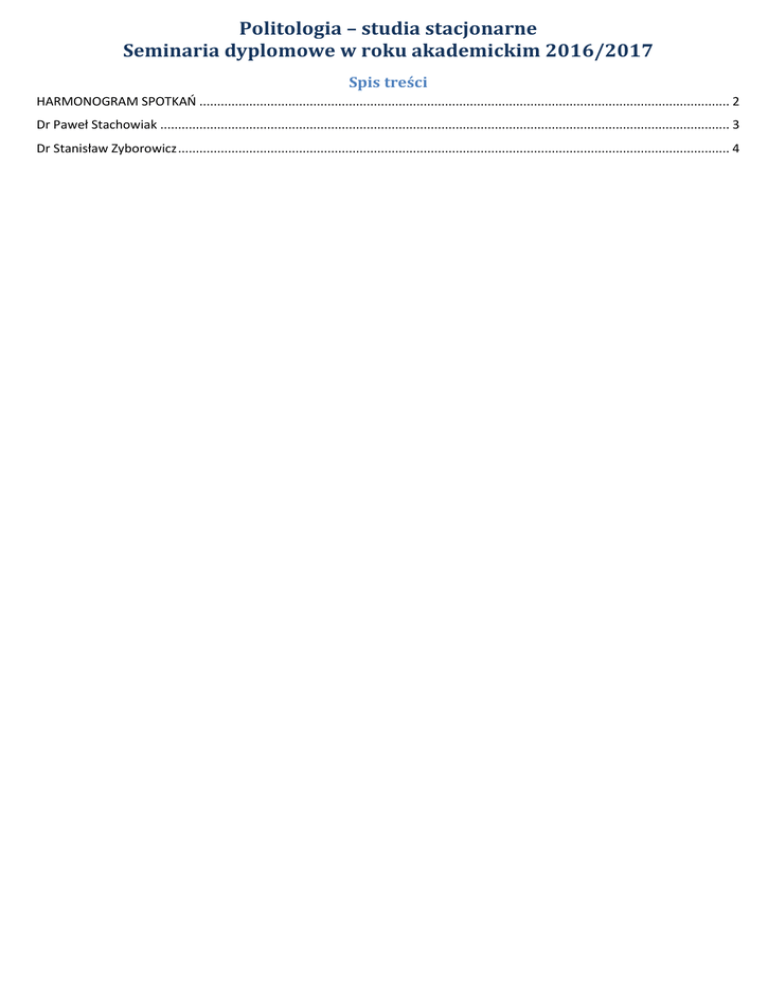 Politologia – studia stacjonarne
Seminaria dyplomowe w roku akademickim 2016/2017

Spis treści

HARMONOGRAM SPOTKAŃ 2
Dr Paweł Stachowiak 3
Dr Stanisław Zyborowicz 4